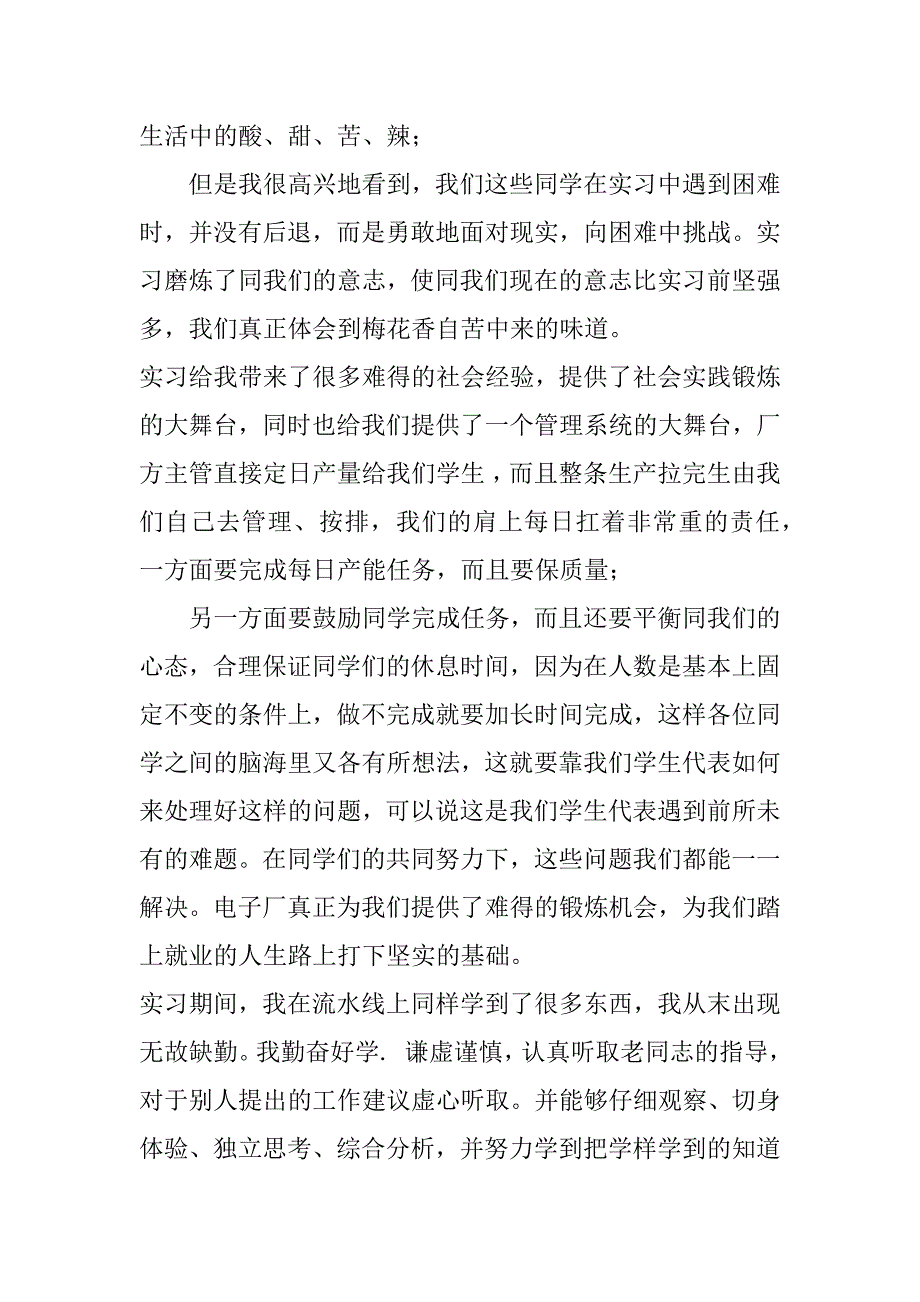 生活中的酸、甜、苦、辣；

但是我很高兴地看到，我们这些同学在实习中遇到困难时，并没有后退，而是勇敢地面对现实，向困难中挑战。实习磨炼了同我们的意志，使同我们现在的意志比实习前坚强多，我们真正体会到梅花香自苦中来的味道。

实习给我带来了很多难得的社会经验，提供了社会实践锻炼的大舞台，同时也给我们提供了一个管理系统的大舞台，厂方主管直接定日产量给我们学生，而且整条生产拉完生由我们自己去管理、按排，我们的肩上每日扛着非常重的责任，一方面要完成每日产能任务，而且要保质量；

另一方面要鼓励同学完成任务，而且还要平衡同我们的心态，合理保证同学们的休息时间，因为在人数是基本上固定不变的条件上，做不完成就要加长时间完成，这样各位同学之间的脑海里又各有所想法，这就要靠我们学生代表如何来处理好这样的问题，可以说这是我们学生代表遇到前所未有的难题。在同学们的共同努力下，这些问题我们都能一一解决。电子厂真正为我们提供了难得的锻炼机会，为我们踏上就业的人生路上打下坚实的基础。

实习期间，我在流水线上同样学到了很多东西，我从末出现无故缺勤。我勤奋好学. 谦虚谨慎，认真听取老同志的指导，对于别人提出的工作建议虚心听取。并能够仔细观察、切身体验、独立思考、综合分析，并努力学到把学样学到的知道